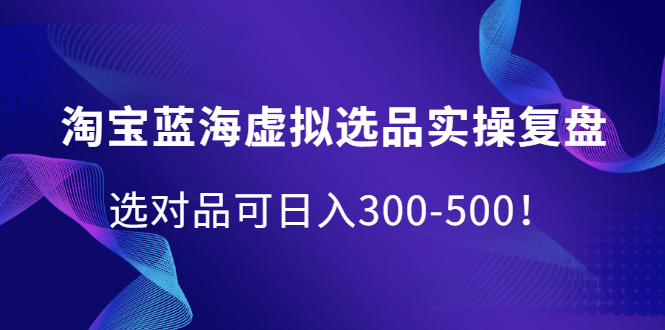 淘宝蓝海虚拟选品实操复盘

选对品可日入300-500！